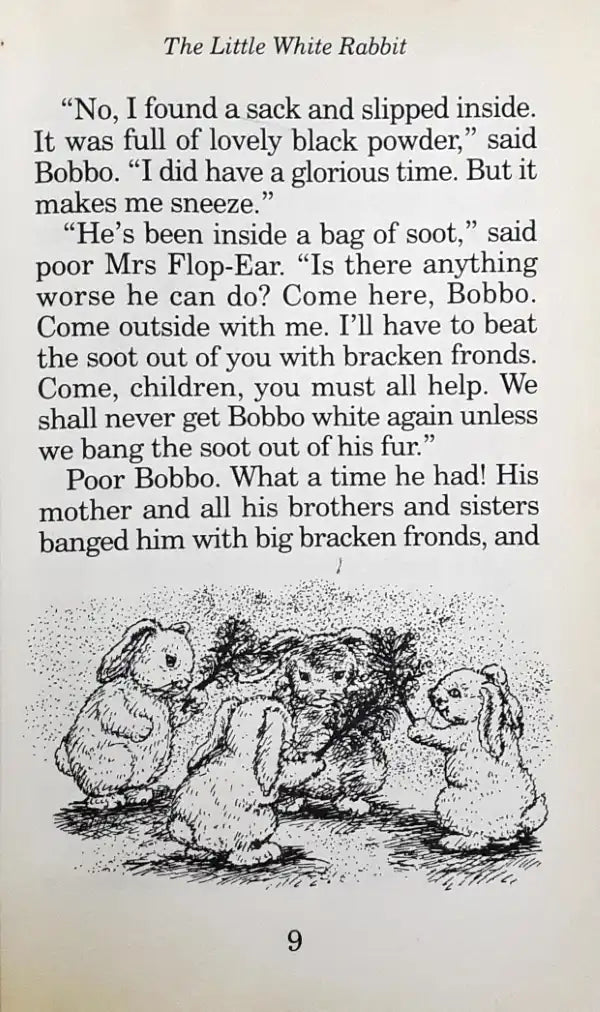 The Little White Rabbit

"No, I found a sack and slipped inside. It was full of lovely black powder," said Bobbo. "I did have a glorious time. But it makes me sneeze."

"He's been inside a bag of soot," said poor Mrs Flop-Ear. "Is there anything worse he can do? Come here, Bobbo. Come outside with me. I'll have to beat the soot out of you with bracken fronds. Come, children, you must all help. We shall never get Bobbo white again unless we bang the soot out of his fur."

Poor Bobbo. What a time he had! His mother and all his brothers and sisters banged him with big bracken fronds, and

9